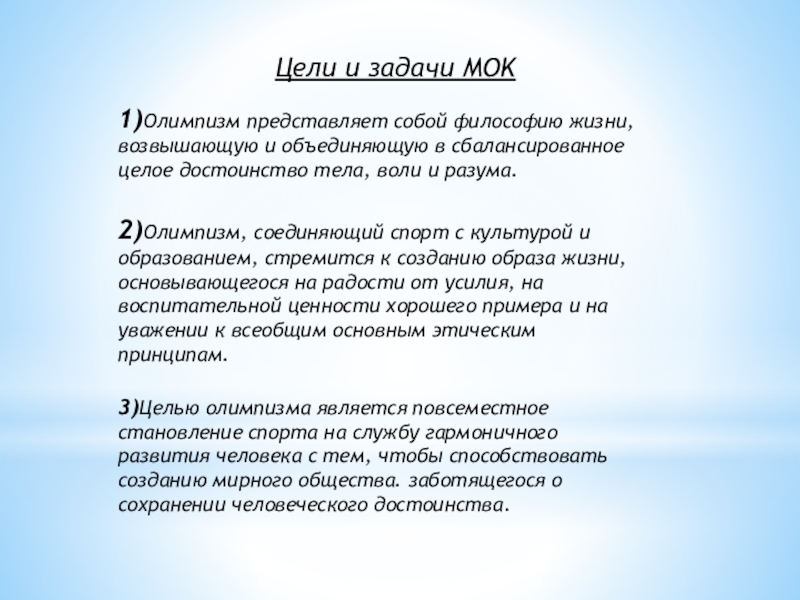 Цели и задачи МОК

1)Олимпизм представляет собой философию жизни, возвышающую и объединяющую в сбалансированное целое достоинство тела, воли и разума.

2)Олимпизм, соединяющий спорт с культурой и образованием, стремится к созданию образа жизни, основывающегося на радости от усилия, на воспитательной ценности хорошего примера и на уважении к всеобщим основным этическим принципам.

3)Целью олимпизма является повсеместное становление спорта на службу гармоничного развития человека с тем, чтобы способствовать созданию мирного общества. заботящегося о сохранении человеческого достоинства.